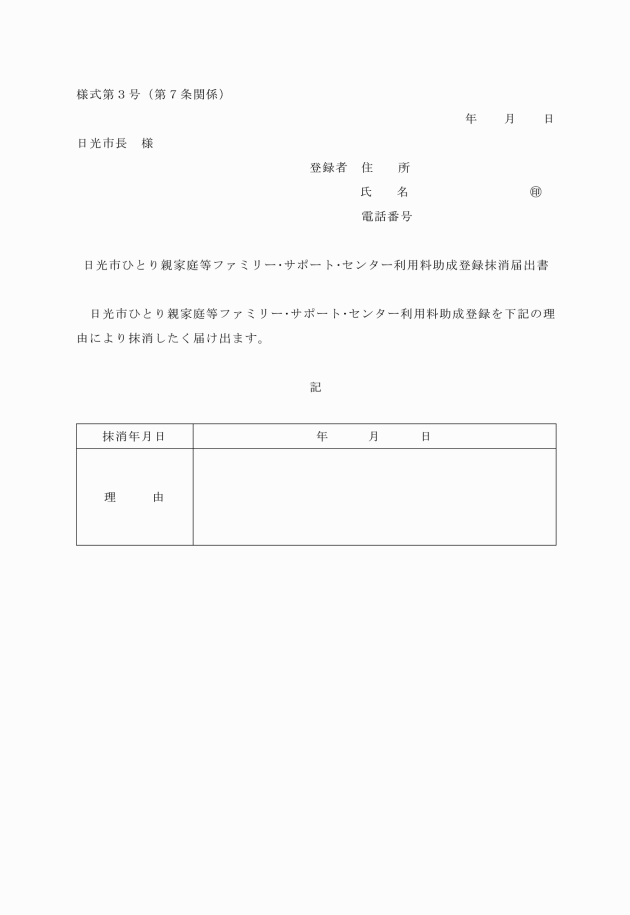 様式第３号（第７条関係）

年　　月　　日

日光市長　様

登録者　住　　所

氏　　名　　　　　　　　㊞

電話番号

日光市ひとり親家庭等ファミリー・サポート・センター利用料助成登録抹消届出書

日光市ひとり親家庭等ファミリー・サポート・センター利用料助成登録を下記の理由により抹消したく届け出ます。

記

| 抹消年月日 | 年　　月　　日 |
|---|---|
| 理　　由 | |